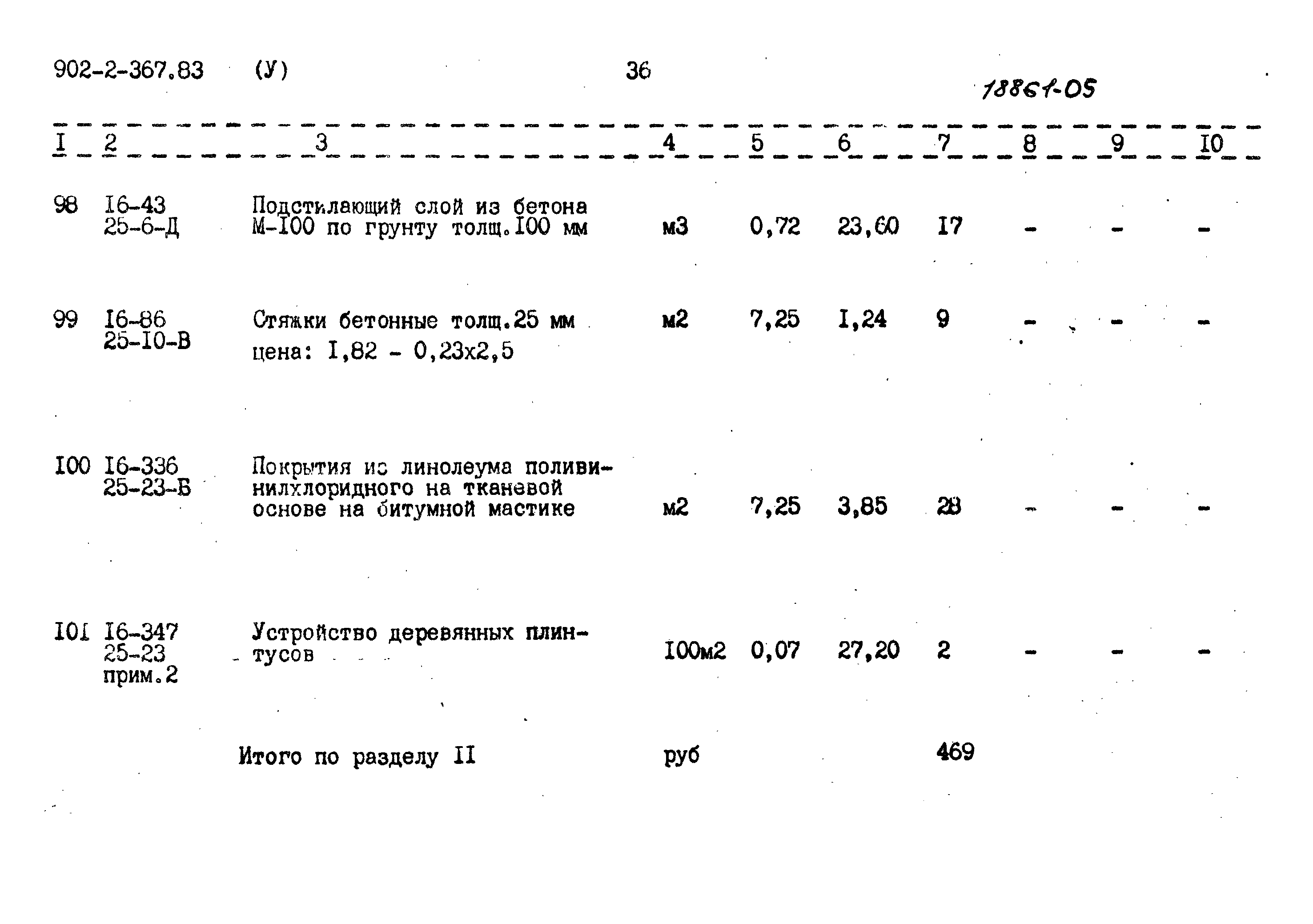 902-2-367.83 (У) 36

18861-05

| I | 2 | 3 | 4 | 5 | 6 | 7 | 8 | 9 | I0 |
|---|---|---|---|---|---|---|---|---|---|
| 98 | I6-43 25-6-Д | Подстилающий слой из бетона М-I00 по грунту толщ.I00 мм | м3 | 0,72 | 23,60 | I7 | - | - | - |
| 99 | I6-86 25-I0-В | Стяжки бетонные толщ.25 мм цена: I,82 - 0,23х2,5 | м2 | 7,25 | I,24 | 9 | - | - | - |
| I00 | I6-336 25-23-Б | Покрытия из линолеума поливинилхлоридного на тканевой основе на битумной мастике | м2 | 7,25 | 3,85 | 28 | - | - | - |
| I0I | I6-347 25-23 прим.2 | Устройство деревянных плинтусов | I00м2 | 0,07 | 27,20 | 2 | - | - | - |
| | | Итого по разделу II | руб | | | 469 | | | |